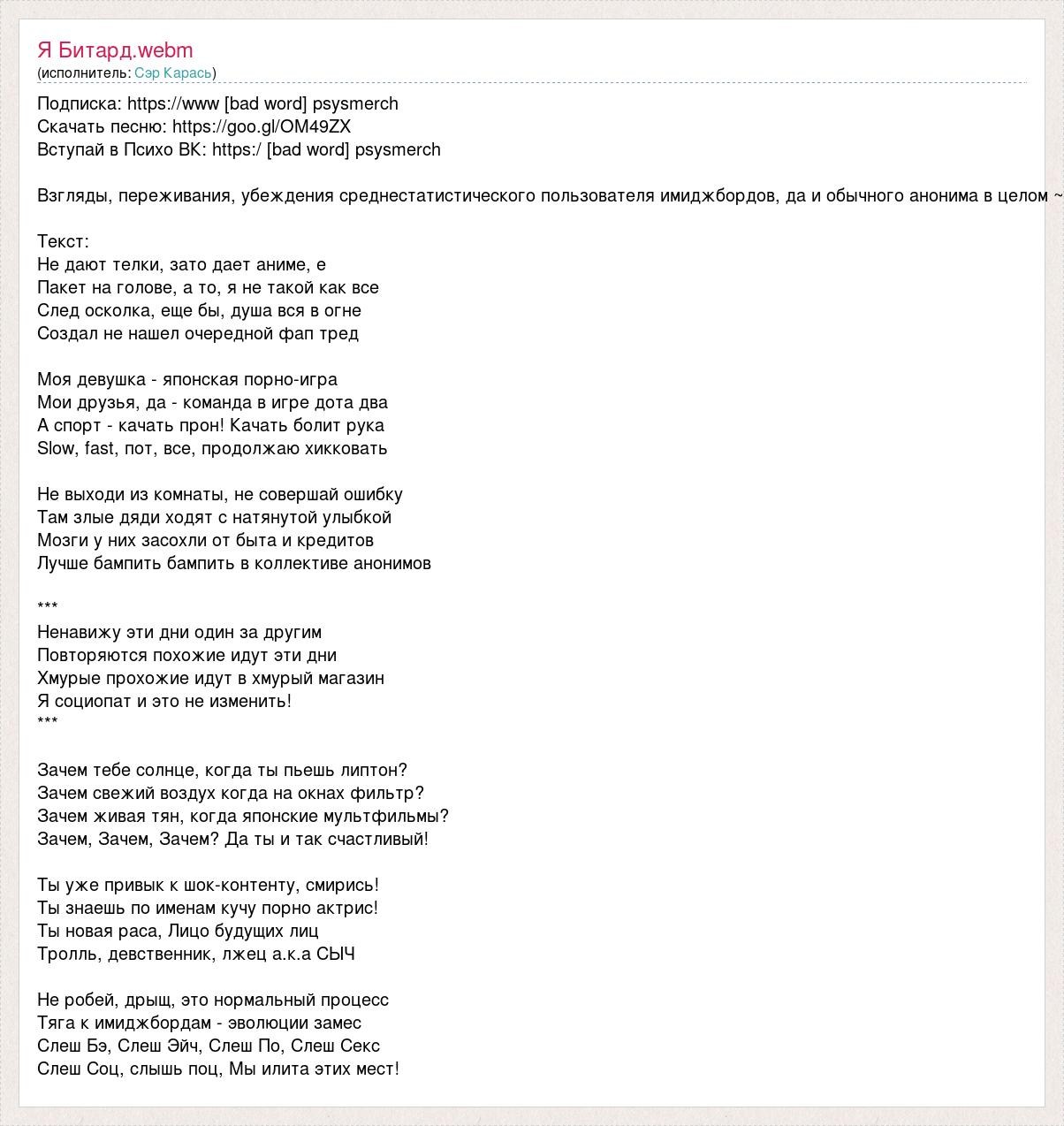 Я Битард.webm
(исполнитель: Сэр Карась)

Подписка: https://www [bad word] psysmerch
Скачать песню: https://goo.gl/OM49ZX
Вступай в Психо ВК: https:/ [bad word] psysmerch

Взгляды, переживания, убеждения среднестатистического пользователя имиджбордов, да и обычного анонима в целом ~

Текст:
Не дают телки, зато дает аниме, е
Пакет на голове, а то, я не такой как все
След осколка, еще бы, душа вся в огне
Создал не нашел очередной фап тред

Моя девушка - японская порно-игра
Мои друзья, да - команда в игре дота два
А спорт - качать прон! Качать болит рука
Slow, fast, пот, все, продолжаю хикковать

Не выходи из комнаты, не совершай ошибку
Там злые дяди ходят с натянутой улыбкой
Мозги у них засохли от быта и кредитов
Лучше бампить бампить в коллективе анонимов

***
Ненавижу эти дни один за другим
Повторяются похожие идут эти дни
Хмурые прохожие идут в хмурый магазин
Я социопат и это не изменить!
***

Зачем тебе солнце, когда ты пьешь липтон?
Зачем свежий воздух когда на окнах фильтр?
Зачем живая тян, когда японские мультфильмы?
Зачем, Зачем, Зачем? Да ты и так счастливый!

Ты уже привык к шок-контенту, смирись!
Ты знаешь по именам кучу порно актрис!
Ты новая раса, Лицо будущих лиц
Тролль, девственник, лжец а.к.а СЫЧ

Не робей, дрыщ, это нормальный процесс
Тяга к имиджбордам - эволюции замес
Слеш Бэ, Слеш Эйч, Слеш По, Слеш Секс
Слеш Соц, слышь поц, Мы илита этих мест!